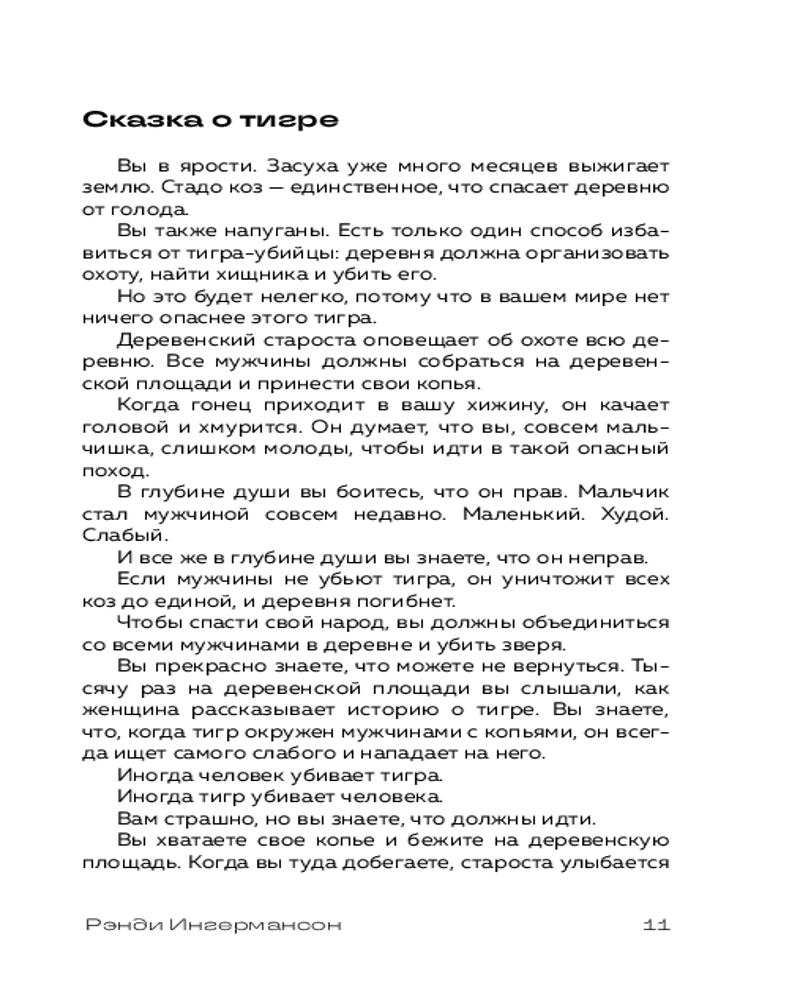 Сказка о тигре

Вы в ярости. Засуха уже много месяцев выжигает землю. Стадо коз — единственное, что спасает деревню от голода.

Вы также напуганы. Есть только один способ избавиться от тигра-убийцы: деревня должна организовать охоту, найти хищника и убить его.

Но это будет нелегко, потому что в вашем мире нет ничего опаснее этого тигра.

Деревенский староста оповещает об охоте всю деревню. Все мужчины должны собраться на деревенской площади и принести свои копья.

Когда гонец приходит в вашу хижину, он качает головой и хмурится. Он думает, что вы, совсем мальчишка, слишком молоды, чтобы идти в такой опасный поход.

В глубине души вы боитесь, что он прав. Мальчик стал мужчиной совсем недавно. Маленький. Худой. Слабый.

И все же в глубине души вы знаете, что он неправ.

Если мужчины не убьют тигра, он уничтожит всех коз до единой, и деревня погибнет.

Чтобы спасти свой народ, вы должны объединиться со всеми мужчинами в деревне и убить зверя.

Вы прекрасно знаете, что можете не вернуться. Тысячу раз на деревенской площади вы слышали, как женщина рассказывает историю о тигре. Вы знаете, что, когда тигр окружен мужчинами с копьями, он всегда ищет самого слабого и нападает на него.

Иногда человек убивает тигра.

Иногда тигр убивает человека.

Вам страшно, но вы знаете, что должны идти.

Вы хватаете свое копье и бежите на деревенскую площадь. Когда вы туда добегаете, староста улыбается

Рэнди Ингермансон 11